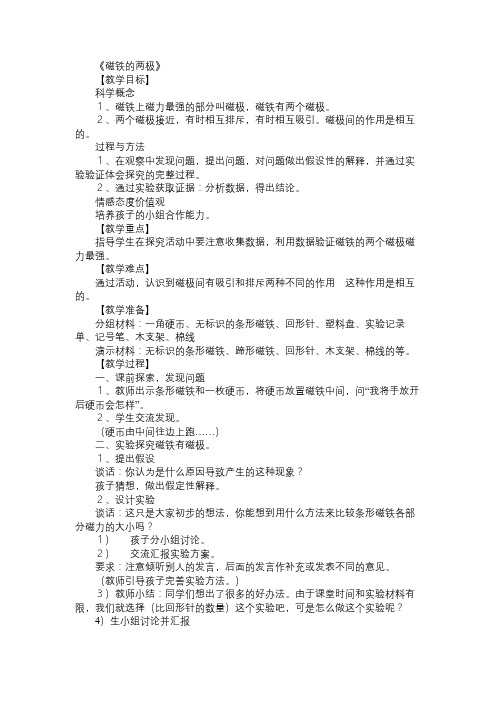 《磁铁的两极》

【教学目标】

科学概念

1、磁铁上磁力最强的部分叫磁极，磁铁有两个磁极。

2、两个磁极接近，有时相互排斥，有时相互吸引。磁极间的作用是相互的。

过程与方法

1、在观察中发现问题，提出问题，对问题做出假设性的解释，并通过实验验证体会探究的完整过程。

2、通过实验获取证据：分析数据，得出结论。

情感态度价值观

培养孩子的小组合作能力。

【教学重点】

指导学生在探究活动中要注意收集数据，利用数据验证磁铁的两个磁极磁力最强。

【教学难点】

通过活动，认识到磁极间有吸引和排斥两种不同的作用 这种作用是相互的。

【教学准备】

分组材料：一角硬币、无标识的条形磁铁、回形针、塑料盘、实验记录单、记号笔、木支架、棉线

演示材料：无标识的条形磁铁、蹄形磁铁、回形针、木支架、棉线的等。

【教学过程】

一、课前探索，发现问题

1、教师出示条形磁铁和一枚硬币，将硬币放置磁铁中间，问“我将手放开后硬币会怎样”。

2、学生交流发现。

（硬币由中间往边上跑……）

二、实验探究磁铁有磁极。

1、提出假设

谈话：你认为是什么原因导致产生的这种现象？

孩子猜想，做出假定性解释。

2、设计实验

谈话：这只是大家初步的想法，你能想到用什么方法来比较条形磁铁各部分磁力的大小吗？

1） 孩子分小组讨论。

2） 交流汇报实验方案。

要求：注意倾听别人的发言，后面的发言作补充或发表不同的意见。

（教师引导孩子完善实验方法。）

3）教师小结：同学们想出了很多的好办法。由于课堂时间和实验材料有限，我们就选择（比回形针的数量）这个实验吧，可是怎么做这个实验呢？

4）生小组讨论并汇报